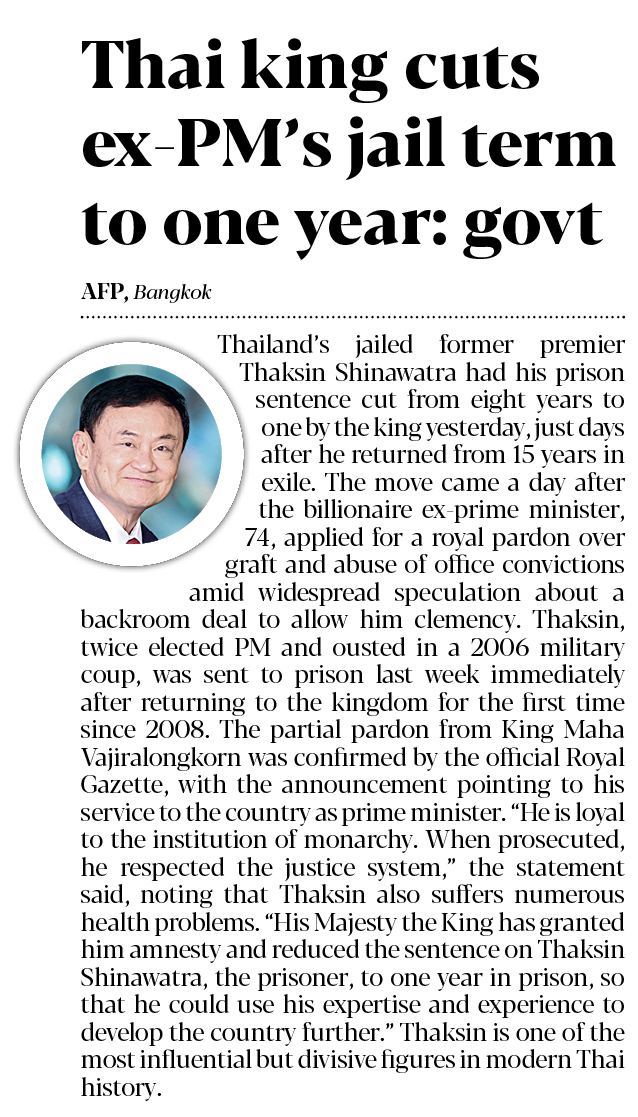 Thai king cuts ex-PM's jail term to one year: govt

AFP, Bangkok

Thailand's jailed former premier Thaksin Shinawatra had his prison sentence cut from eight years to one by the king yesterday, just days after he returned from 15 years in exile. The move came a day after the billionaire ex-prime minister, 74, applied for a royal pardon over graft and abuse of office convictions amid widespread speculation about a backroom deal to allow him clemency. Thaksin, twice elected PM and ousted in a 2006 military coup, was sent to prison last week immediately after returning to the kingdom for the first time since 2008. The partial pardon from King Maha Vajiralongkorn was confirmed by the official Royal Gazette, with the announcement pointing to his service to the country as prime minister. "He is loyal to the institution of monarchy. When prosecuted, he respected the justice system," the statement said, noting that Thaksin also suffers numerous health problems. "His Majesty the King has granted him amnesty and reduced the sentence on Thaksin Shinawatra, the prisoner, to one year in prison, so that he could use his expertise and experience to develop the country further." Thaksin is one of the most influential but divisive figures in modern Thai history.